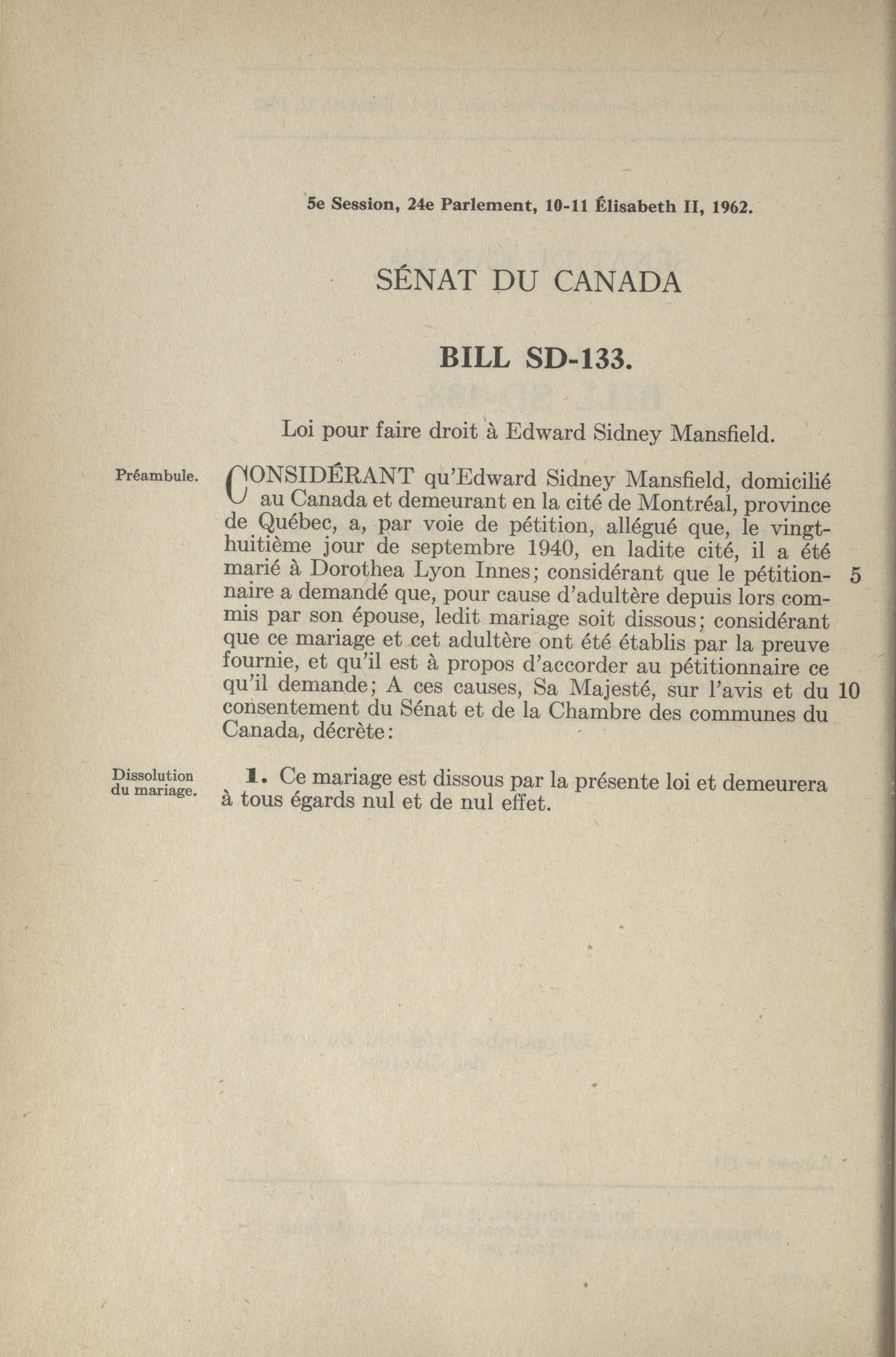 5e Session, 24e Parlement, 10-11 Élisabeth II, 1962.

SÉNAT DU CANADA

BILL SD-133.

Loi pour faire droit à Edward Sidney Mansfield.

Préambule.

CONSIDÉRANT qu'Edward Sidney Mansfield, domicilié au Canada et demeurant en la cité de Montréal, province de Québec, a, par voie de pétition, allégué que, le vingt-huitième jour de septembre 1940, en ladite cité, il a été marié à Dorothea Lyon Innes; considérant que le pétitionnaire a demandé que, pour cause d'adultère depuis lors commis par son épouse, ledit mariage soit dissous; considérant que ce mariage et cet adultère ont été établis par la preuve fournie, et qu'il est à propos d'accorder au pétitionnaire ce qu'il demande; A ces causes, Sa Majesté, sur l'avis et du consentement du Sénat et de la Chambre des communes du Canada, décrète:

5

10

Dissolution du mariage.

1. Ce mariage est dissous par la présente loi et demeurera à tous égards nul et de nul effet.